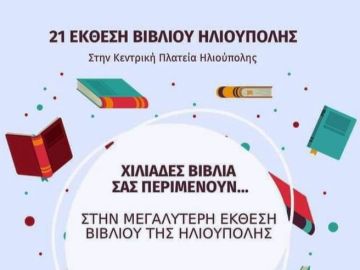 21 ΕΚΘΕΣΗ ΒΙΒΛΙΟΥ ΗΛΙΟΥΠΟΛΗΣ
Στην Κεντρική Πλατεία Ηλιούπολης

ΧΙΛΙΑΔΕΣ ΒΙΒΛΙΑ ΣΑΣ ΠΕΡΙΜΕΝΟΥΝ...

ΣΤΗΝ ΜΕΓΑΛΥΤΕΡΗ ΕΚΘΕΣΗ ΒΙΒΛΙΟΥ ΤΗΣ ΗΛΙΟΥΠΟΛΗΣ